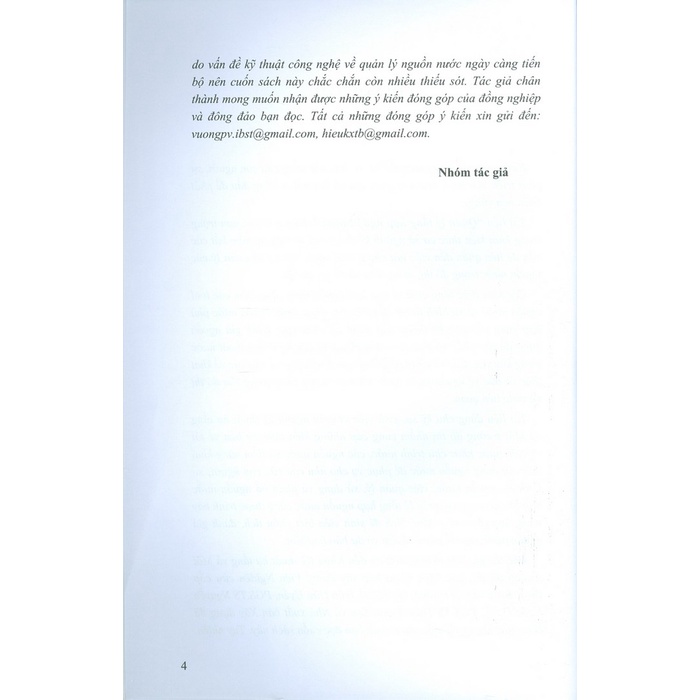 do vấn đề kỹ thuật công nghệ về quản lý nguồn nước ngày càng tiến bộ nên cuốn sách này chắc chắn còn nhiều thiếu sót. Tác giả chân thành mong muốn nhận được những ý kiến đóng góp của đồng nghiệp và đông đảo bạn đọc. Tất cả những đóng góp ý kiến xin gửi đến: vuongpv.ibst@gmail.com, hieukxtb@gmail.com.

Nhóm tác giả

4